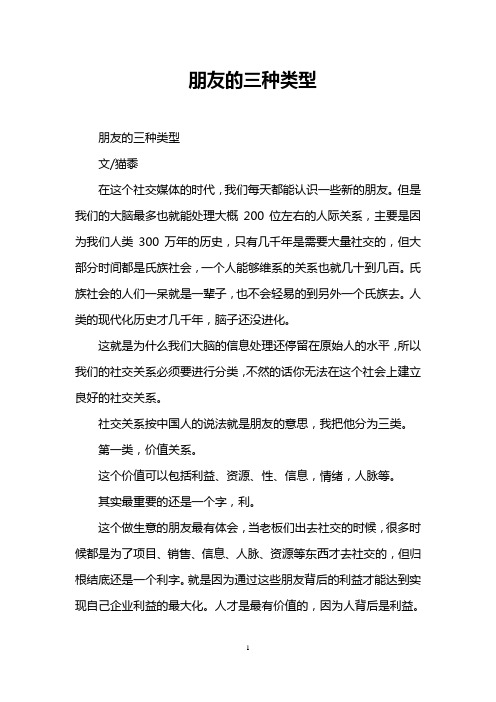 朋友的三种类型

朋友的三种类型

文/猫黍

在这个社交媒体的时代，我们每天都能认识一些新的朋友。但是我们的大脑最多也就能处理大概 200 位左右的人际关系，主要是因为我们人类 300 万年的历史，只有几千年是需要大量社交的，但大部分时间都是氏族社会，一个人能够维系的关系也就几十到几百。氏族社会的人们一呆就是一辈子，也不会轻易的到另外一个氏族去。人类的现代化历史才几千年，脑子还没进化。

这就是为什么我们大脑的信息处理还停留在原始人的水平，所以我们的社交关系必须要进行分类，不然的话你无法在这个社会上建立良好的社交关系。

社交关系按中国人的说法就是朋友的意思，我把他分为三类。

第一类，价值关系。

这个价值可以包括利益、资源、性、信息，情绪，人脉等。

其实最重要的还是一个字，利。

这个做生意的朋友最有体会，当老板们出去社交的时候，很多时候都是为了项目、销售、信息、人脉、资源等东西才去社交的，但归根结底还是一个利字。就是因为通过这些朋友背后的利益才能达到实现自己企业利益的最大化。人才是最有价值的，因为人背后是利益。

1